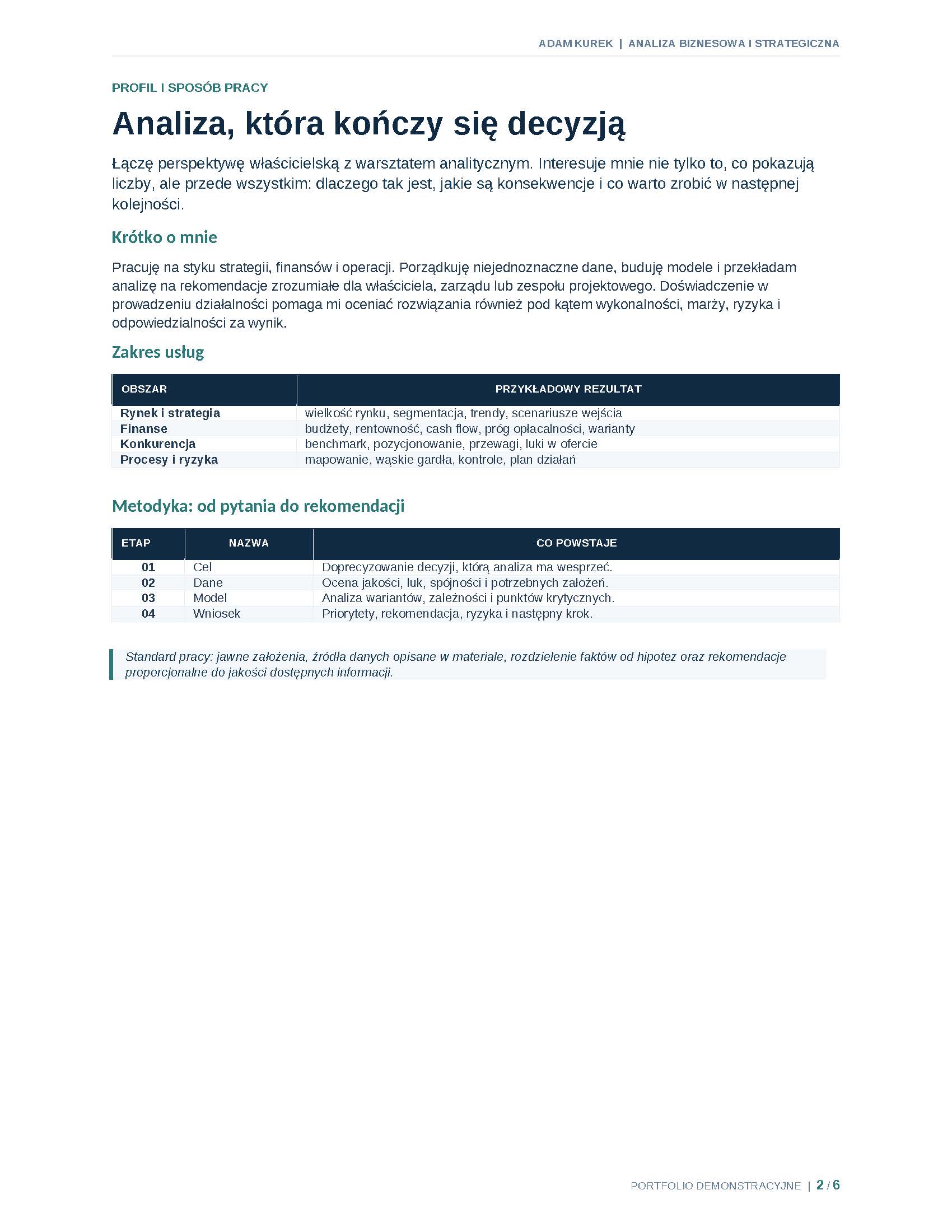 ADAM KUREK | ANALIZA BIZNESOWA I STRATEGICZNA

PROFIL I SPOSÓB PRACY

Analiza, która kończy się decyzją

Łączę perspektywę właścicielską z warsztatem analitycznym. Interesuje mnie nie tylko to, co pokazują liczby, ale przede wszystkim: dlaczego tak jest, jakie są konsekwencje i co warto zrobić w następnej kolejności.

Krótko o mnie

Pracuję na styku strategii, finansów i operacji. Porządkuję niejednoznaczne dane, buduję modele i przekładam analizę na rekomendacje zrozumiałe dla właściciela, zarządu lub zespołu projektowego. Doświadczenie w prowadzeniu działalności pomaga mi oceniać rozwiązania również pod kątem wykonalności, marży, ryzyka i odpowiedzialności za wynik.

Zakres usług

| OBSZAR | PRZYKŁADOWY REZULTAT |
|---|---|
| Rynek i strategia | wielkość rynku, segmentacja, trendy, scenariusze wejścia |
| Finanse | budżety, rentowność, cash flow, próg opłacalności, warianty |
| Konkurencja | benchmark, pozycjonowanie, przewagi, luki w ofercie |
| Procesy i ryzyka | mapowanie, wąskie gardła, kontrole, plan działań |

Metodyka: od pytania do rekomendacji

| ETAP | NAZWA | CO POWSTAJE |
|---|---|---|
| 01 | Cel | Doprecyzowanie decyzji, którą analiza ma wesprzeć. |
| 02 | Dane | Ocena jakości, luk, spójności i potrzebnych założeń. |
| 03 | Model | Analiza wariantów, zależności i punktów krytycznych. |
| 04 | Wniosek | Priorytety, rekomendacja, ryzyka i następny krok. |

Standard pracy: jawne założenia, źródła danych opisane w materiale, rozdzielenie faktów od hipotez oraz rekomendacje proporcjonalne do jakości dostępnych informacji.

PORTFOLIO DEMONSTRACYJNE | 2 / 6